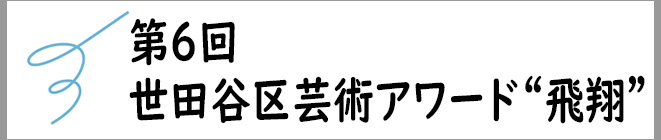 第6回
世田谷区芸術アワード“飛翔”